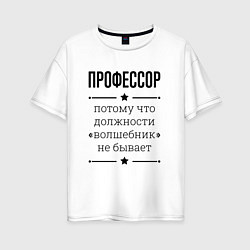 ПРОФЕССОР

потому что должности «волшебник» не бывает